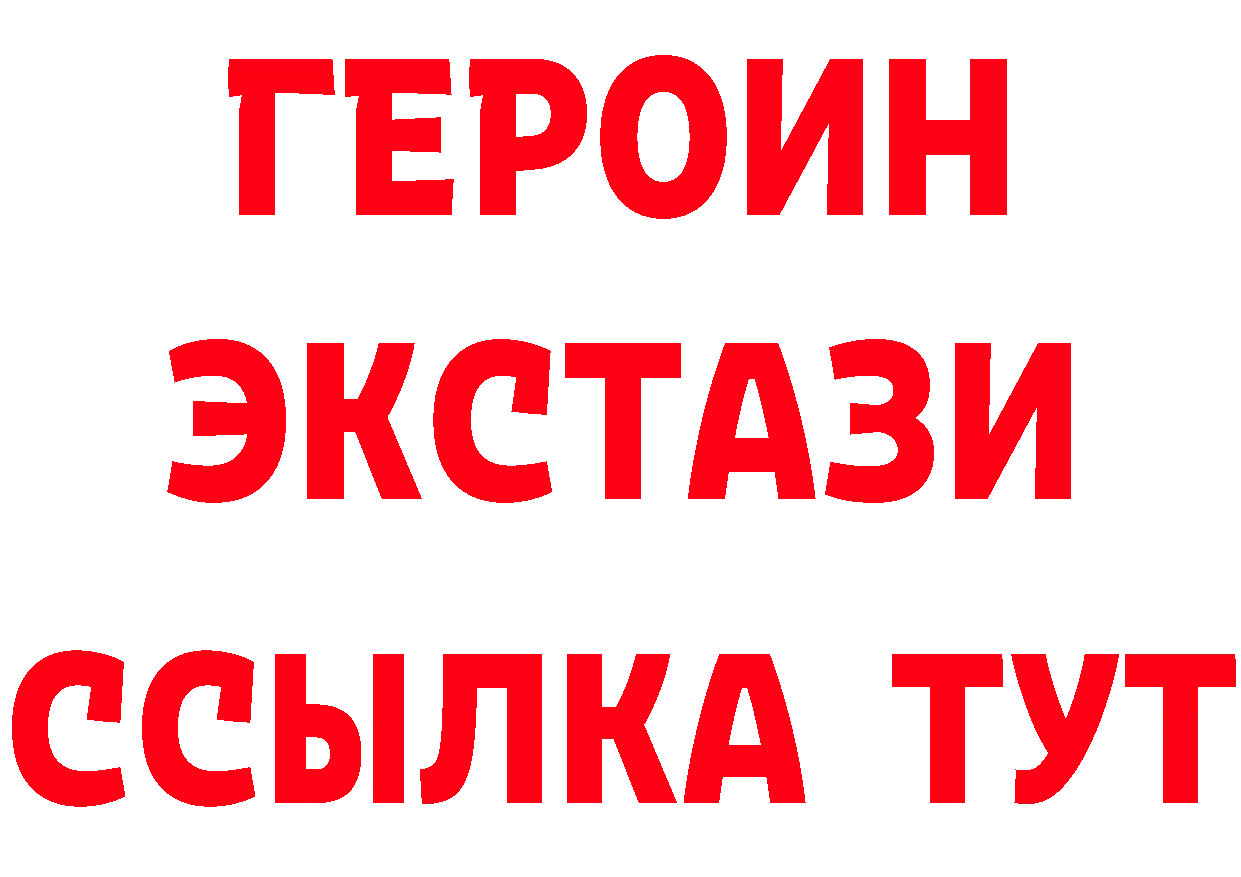 ГЕРОИН
ЭКСТАЗИ
ССЫЛКА ТУТ